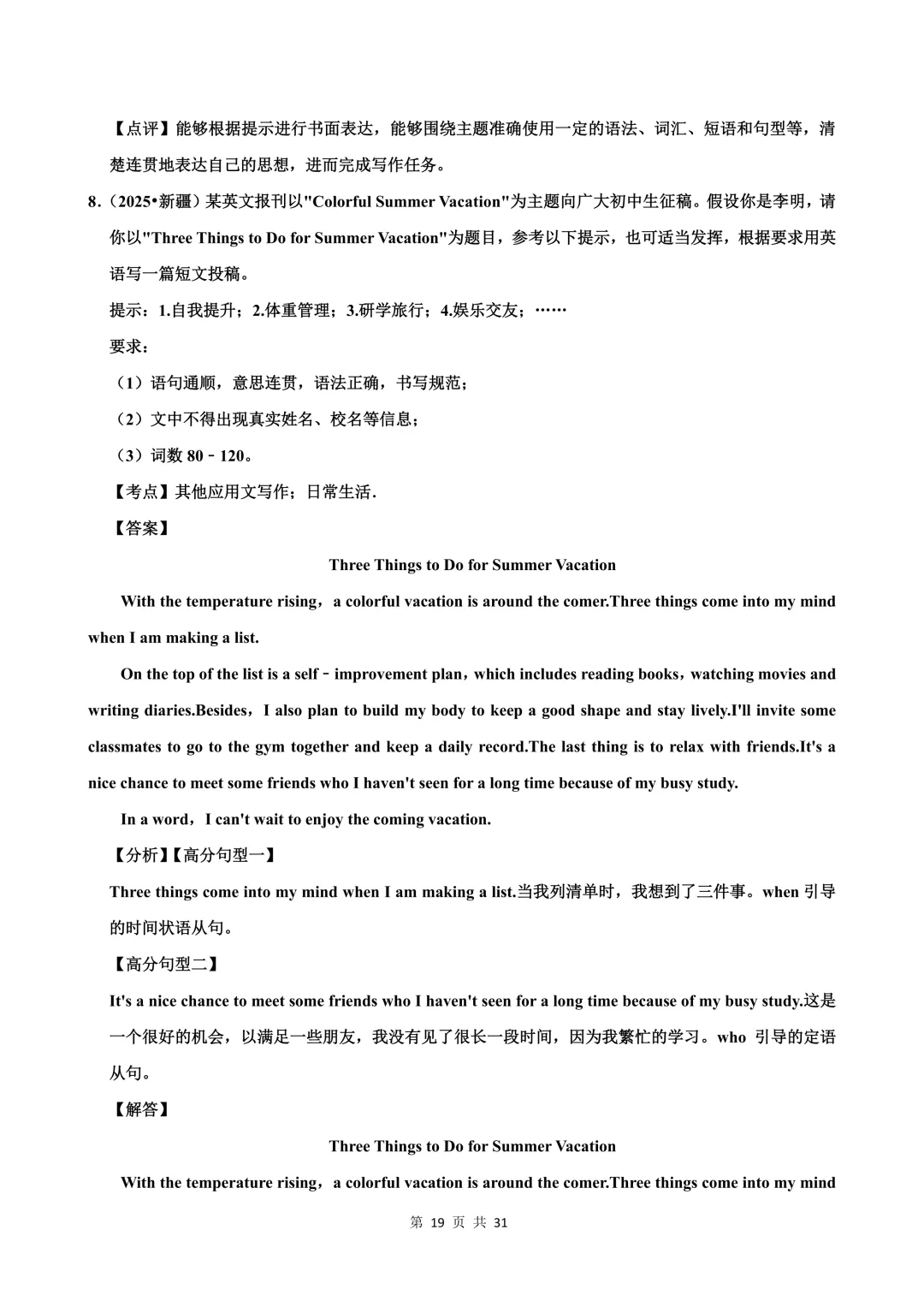 【点评】能够根据提示进行书面表达，能够围绕主题准确使用一定的语法、词汇、短语和句型等，清楚连贯地表达自己的思想，进而完成写作任务。

8.（2025•新疆）某英文报刊以"Colorful Summer Vacation"为主题向广大初中生征稿。假设你是李明，请你以"Three Things to Do for Summer Vacation"为题目，参考以下提示，也可适当发挥，根据要求用英语写一篇短文投稿。

提示：1.自我提升；2.体重管理；3.研学旅行；4.娱乐交友；……

要求：

（1）语句通顺，意思连贯，语法正确，书写规范；

（2）文中不得出现真实姓名、校名等信息；

（3）词数 80﹣120。

【考点】其他应用文写作；日常生活.

【答案】

Three Things to Do for Summer Vacation

With the temperature rising，a colorful vacation is around the comer.Three things come into my mind when I am making a list.

On the top of the list is a self﹣improvement plan，which includes reading books，watching movies and writing diaries.Besides，I also plan to build my body to keep a good shape and stay lively.I'll invite some classmates to go to the gym together and keep a daily record.The last thing is to relax with friends.It's a nice chance to meet some friends who I haven't seen for a long time because of my busy study.

In a word，I can't wait to enjoy the coming vacation.

【分析】【高分句型一】

Three things come into my mind when I am making a list.当我列清单时，我想到了三件事。when 引导的时间状语从句。

【高分句型二】

It's a nice chance to meet some friends who I haven't seen for a long time because of my busy study.这是一个很好的机会，以满足一些朋友，我没有见了很长一段时间，因为我繁忙的学习。who 引导的定语从句。

【解答】

Three Things to Do for Summer Vacation

With the temperature rising，a colorful vacation is around the comer.Three things come into my mind

第 19 页 共 31